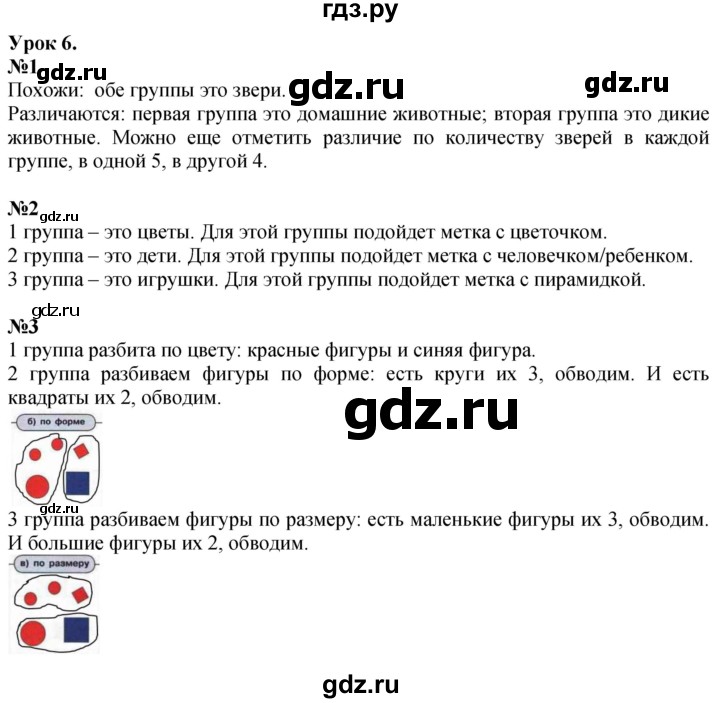 гдз.ру

Урок 6.

№1 gdz.ru

Похожи: обе группы это звери. gdz.ru gdz.ru

Различаются: первая группа это домашние животные; вторая группа это дикие животные. Можно еще отметить различие по количеству зверей в каждой группе, в одной 5, в другой 4.

№2 gdz.ru

1 группа – это цветы. Для этой группы подойдет метка с цветочком.
2 группа – это дети. Для этой группы подойдет метка с человечком/ребенком.
3 группа – это игрушки. Для этой группы подойдет метка с пирамидкой.

gdz.ru
№3

1 группа разбита по цвету: красные фигуры и синяя фигура.
2 группа разбиваем фигуры по форме: есть круги их 3, обводим. И есть квадраты их 2, обводим.

gdz.ru

б) по форме

gdz.ru
3 группа разбиваем фигуры по размеру: есть маленькие фигуры их 3, обводим. И большие фигуры их 2, обводим.

в) по размеру

gdz.ru